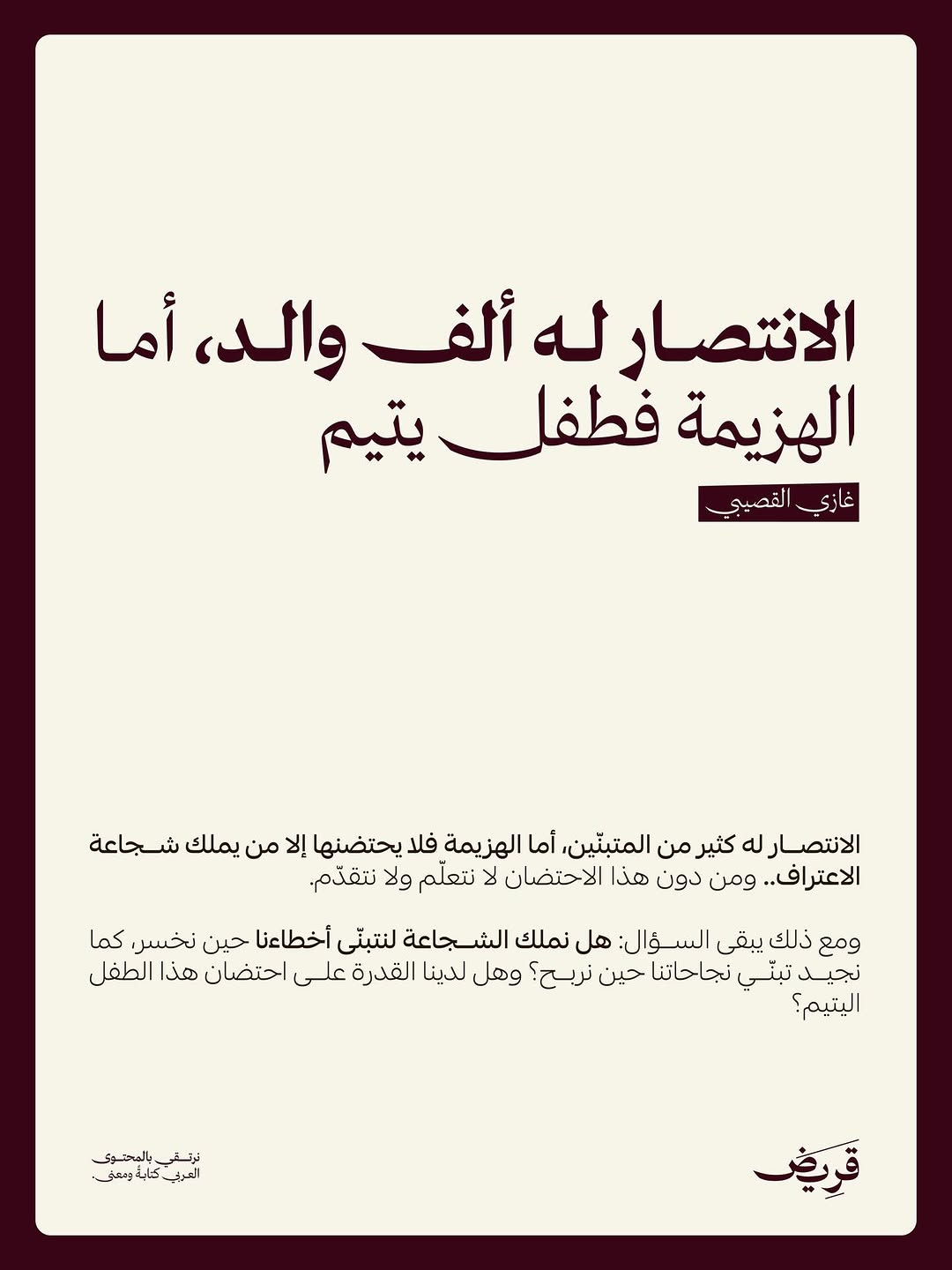 الانتصار له ألف والد، أما الهزيمة فطفل يتيم

غازي القصيبي

الانتصار له كثير من المتبنّين، أما الهزيمة فلا يحتضنها إلا من يملك شجاعة الاعتراف.. ومن دون هذا الاحتضان لا نتعلّم ولا نتقدّم.

ومع ذلك يبقى السؤال: هل نملك الشجاعة لنتبنّى أخطاءنا حين نخسر، كما نجيد تبنّي نجاحاتنا حين نربح؟ وهل لدينا القدرة على احتضان هذا الطفل اليتيم؟

قريض

نرتقي بالمحتوى العربي كتابةً ومعنى.